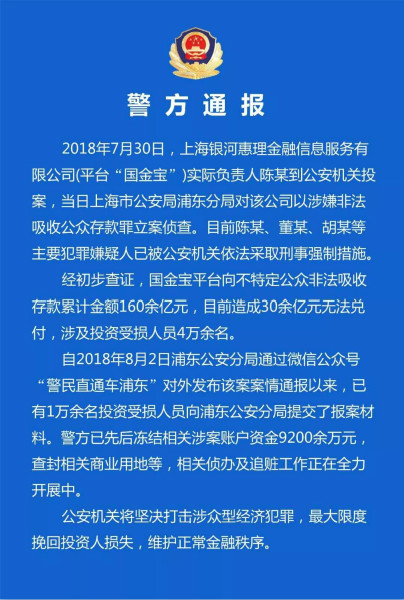 警方通报

2018年7月30日，上海银河惠理金融信息服务有限公司(平台“国金宝”)实际负责人陈某到公安机关投案，当日上海市公安局浦东分局对该公司以涉嫌非法吸收公众存款罪立案侦查。目前陈某、董某、胡某等主要犯罪嫌疑人已被公安机关依法采取刑事强制措施。

经初步查证，国金宝平台向不特定公众非法吸收存款累计金额160余亿元，目前造成30余亿元无法兑付，涉及投资受损人员4万余名。

自2018年8月2日浦东公安分局通过微信公众号“警民直通车浦东”对外发布该案案情通报以来，已有1万余名投资受损人员向浦东公安分局提交了报案材料。警方已先后冻结相关涉案账户资金9200余万元，查封相关商业用地等，相关侦办及追赃工作正在全力开展中。

公安机关将坚决打击涉众型经济犯罪，最大限度挽回投资人损失，维护正常金融秩序。